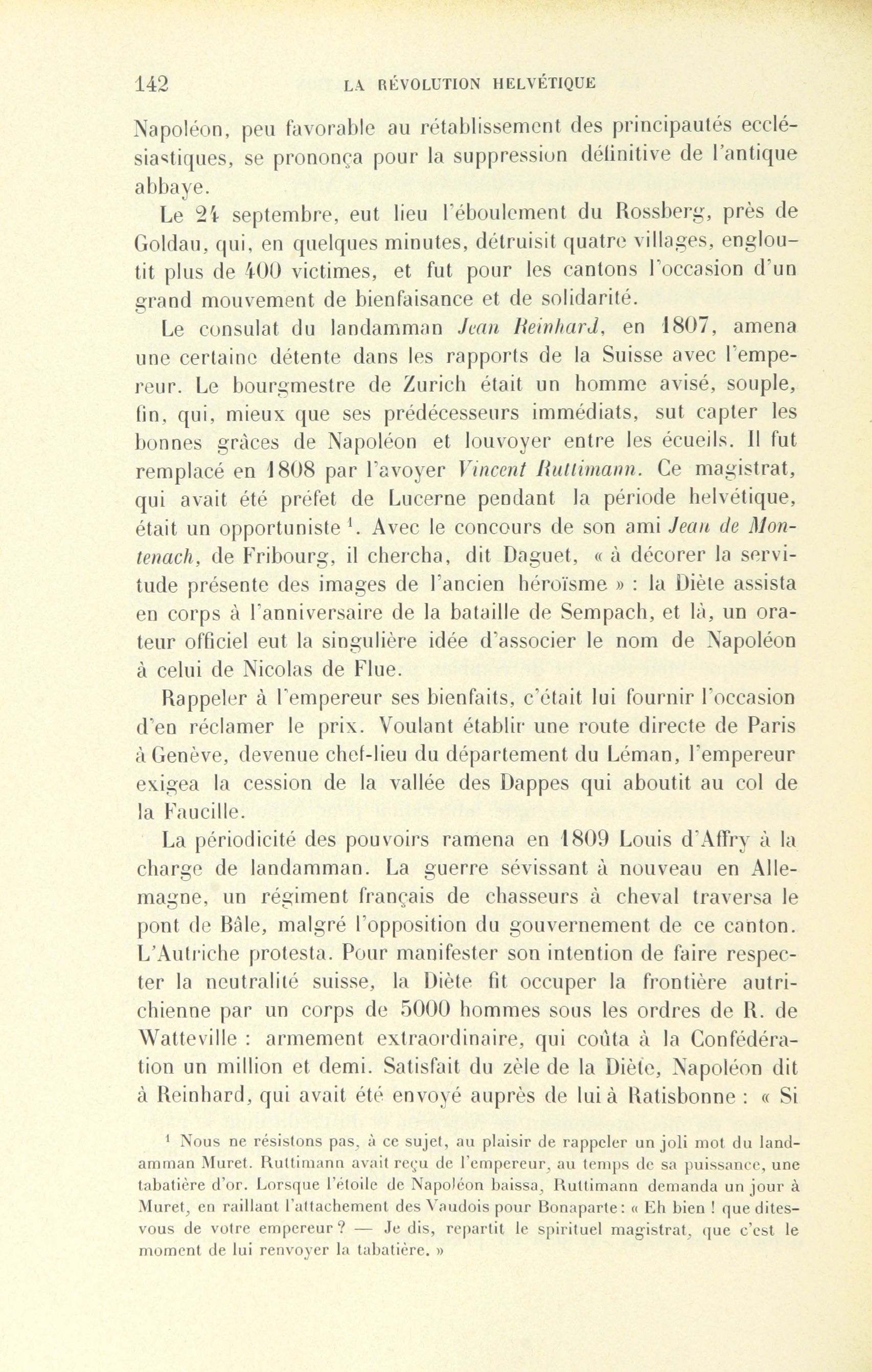 142 LA RÉVOLUTION HELVÉTIQUE

Napoléon, peu favorable au rétablissement des principautés ecclésiastiques, se prononça pour la suppression définitive de l'antique abbaye.

Le 24 septembre, eut lieu l'éboulement du Rossberg, près de Goldau, qui, en quelques minutes, détruisit quatre villages, engloutit plus de 400 victimes, et fut pour les cantons l'occasion d'un grand mouvement de bienfaisance et de solidarité.

Le consulat du landamman Jean Reinhard, en 1807, amena une certaine détente dans les rapports de la Suisse avec l'empereur. Le bourgmestre de Zurich était un homme avisé, souple, fin, qui, mieux que ses prédécesseurs immédiats, sut capter les bonnes grâces de Napoléon et louvoyer entre les écueils. Il fut remplacé en 1808 par l'avoyer Vincent Ruttimann. Ce magistrat, qui avait été préfet de Lucerne pendant la période helvétique, était un opportuniste $^1$. Avec le concours de son ami Jean de Montenach, de Fribourg, il chercha, dit Daguet, « à décorer la servitude présente des images de l'ancien héroïsme » : la Diète assista en corps à l'anniversaire de la bataille de Sempach, et là, un orateur officiel eut la singulière idée d'associer le nom de Napoléon à celui de Nicolas de Flue.

Rappeler à l'empereur ses bienfaits, c'était lui fournir l'occasion d'en réclamer le prix. Voulant établir une route directe de Paris à Genève, devenue chef-lieu du département du Léman, l'empereur exigea la cession de la vallée des Dappes qui aboutit au col de la Faucille.

La périodicité des pouvoirs ramena en 1809 Louis d'Affry à la charge de landamman. La guerre sévissant à nouveau en Allemagne, un régiment français de chasseurs à cheval traversa le pont de Bâle, malgré l'opposition du gouvernement de ce canton. L'Autriche protesta. Pour manifester son intention de faire respecter la neutralité suisse, la Diète fit occuper la frontière autrichienne par un corps de 5000 hommes sous les ordres de R. de Watteville : armement extraordinaire, qui coûta à la Confédération un million et demi. Satisfait du zèle de la Diète, Napoléon dit à Reinhard, qui avait été envoyé auprès de lui à Ratisbonne : « Si

$^1$ Nous ne résistons pas, à ce sujet, au plaisir de rappeler un joli mot du landamman Muret. Ruttimann avait reçu de l'empereur, au temps de sa puissance, une tabatière d'or. Lorsque l'étoile de Napoléon baissa, Ruttimann demanda un jour à Muret, en raillant l'attachement des Vaudois pour Bonaparte : « Eh bien ! que dites-vous de votre empereur ? — Je dis, repartit le spirituel magistrat, que c'est le moment de lui renvoyer la tabatière. »